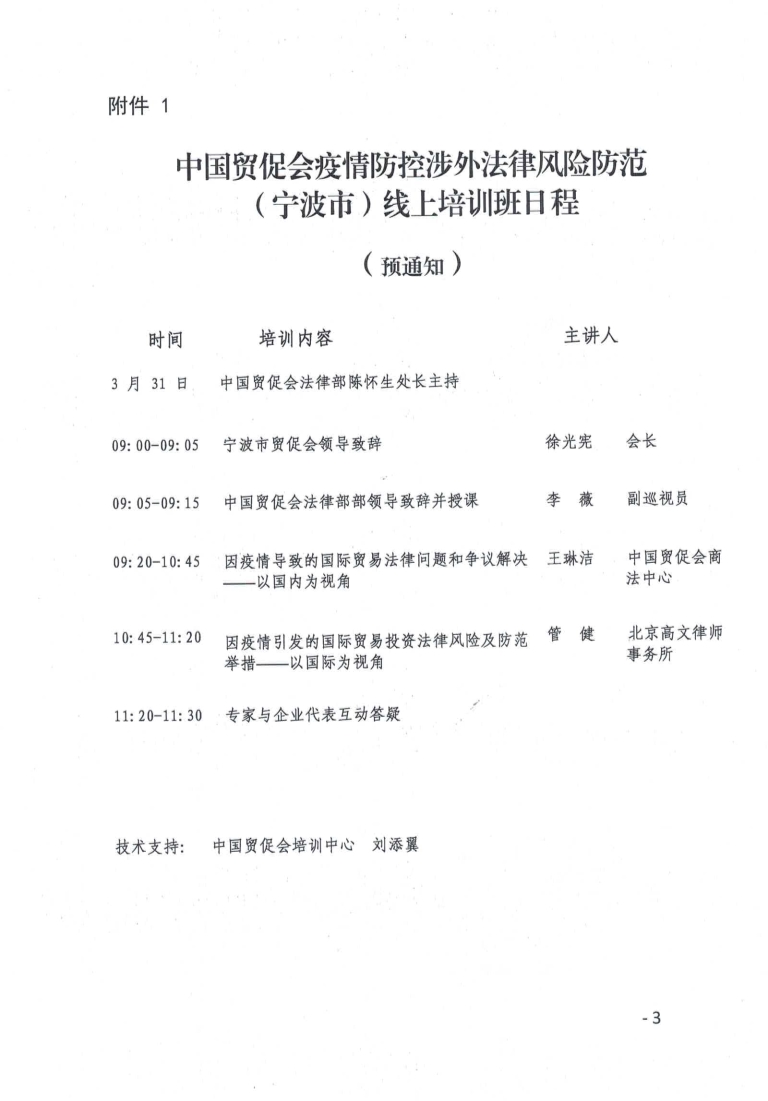 附件 1

中国贸促会疫情防控涉外法律风险防范（宁波市）线上培训班日程

（预通知）

| 时间 | 培训内容 | 主讲人 | |
|---|---|---|---|
| 3 月 31 日 | 中国贸促会法律部陈怀生处长主持 | | |
| 09:00-09:05 | 宁波市贸促会领导致辞 | 徐光宪 | 会长 |
| 09:05-09:15 | 中国贸促会法律部部领导致辞并授课 | 李　薇 | 副巡视员 |
| 09:20-10:45 | 因疫情导致的国际贸易法律问题和争议解决——以国内为视角 | 王琳洁 | 中国贸促会商法中心 |
| 10:45-11:20 | 因疫情引发的国际贸易投资法律风险及防范举措——以国际为视角 | 管　健 | 北京高文律师事务所 |
| 11:20-11:30 | 专家与企业代表互动答疑 | | |

技术支持：　中国贸促会培训中心　刘添翼

- 3